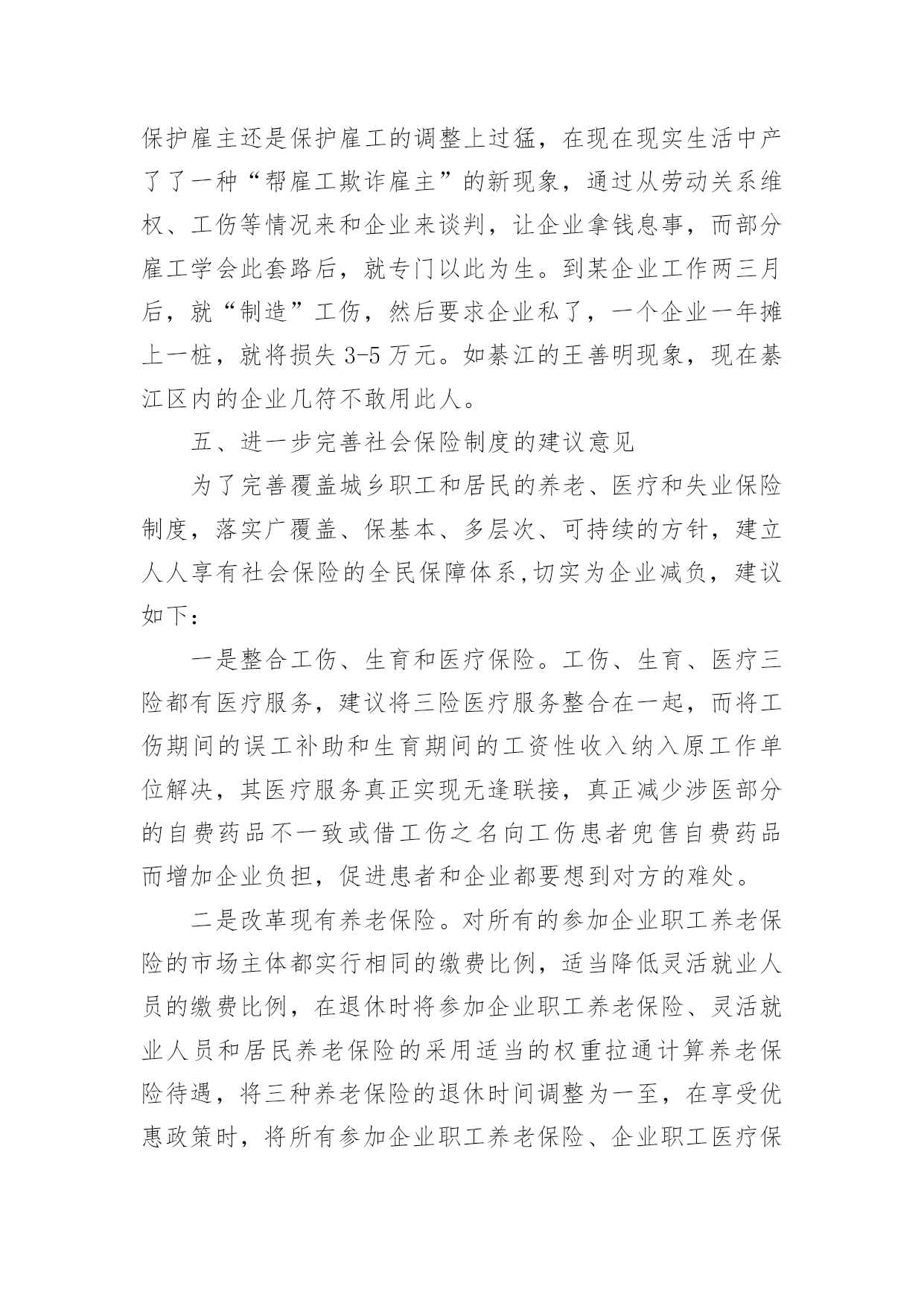 保护雇主还是保护雇工的调整上过猛，在现在现实生活中产了了一种“帮雇工欺诈雇主”的新现象，通过从劳动关系维权、工伤等情况来和企业来谈判，让企业拿钱息事，而部分雇工学会此套路后，就专门以此为生。到某企业工作两三月后，就“制造”工伤，然后要求企业私了，一个企业一年摊上一桩，就将损失 3-5 万元。如綦江的王善明现象，现在綦江区内的企业几符不敢用此人。

五、进一步完善社会保险制度的建议意见

为了完善覆盖城乡职工和居民的养老、医疗和失业保险制度，落实广覆盖、保基本、多层次、可持续的方针，建立人人享有社会保险的全民保障体系,切实为企业减负，建议如下：

一是整合工伤、生育和医疗保险。工伤、生育、医疗三险都有医疗服务，建议将三险医疗服务整合在一起，而将工伤期间的误工补助和生育期间的工资性收入纳入原工作单位解决，其医疗服务真正实现无逢联接，真正减少涉医部分的自费药品不一致或借工伤之名向工伤患者兜售自费药品而增加企业负担，促进患者和企业都要想到对方的难处。

二是改革现有养老保险。对所有的参加企业职工养老保险的市场主体都实行相同的缴费比例，适当降低灵活就业人员的缴费比例，在退休时将参加企业职工养老保险、灵活就业人员和居民养老保险的采用适当的权重拉通计算养老保险待遇，将三种养老保险的退休时间调整为一至，在享受优惠政策时，将所有参加企业职工养老保险、企业职工医疗保